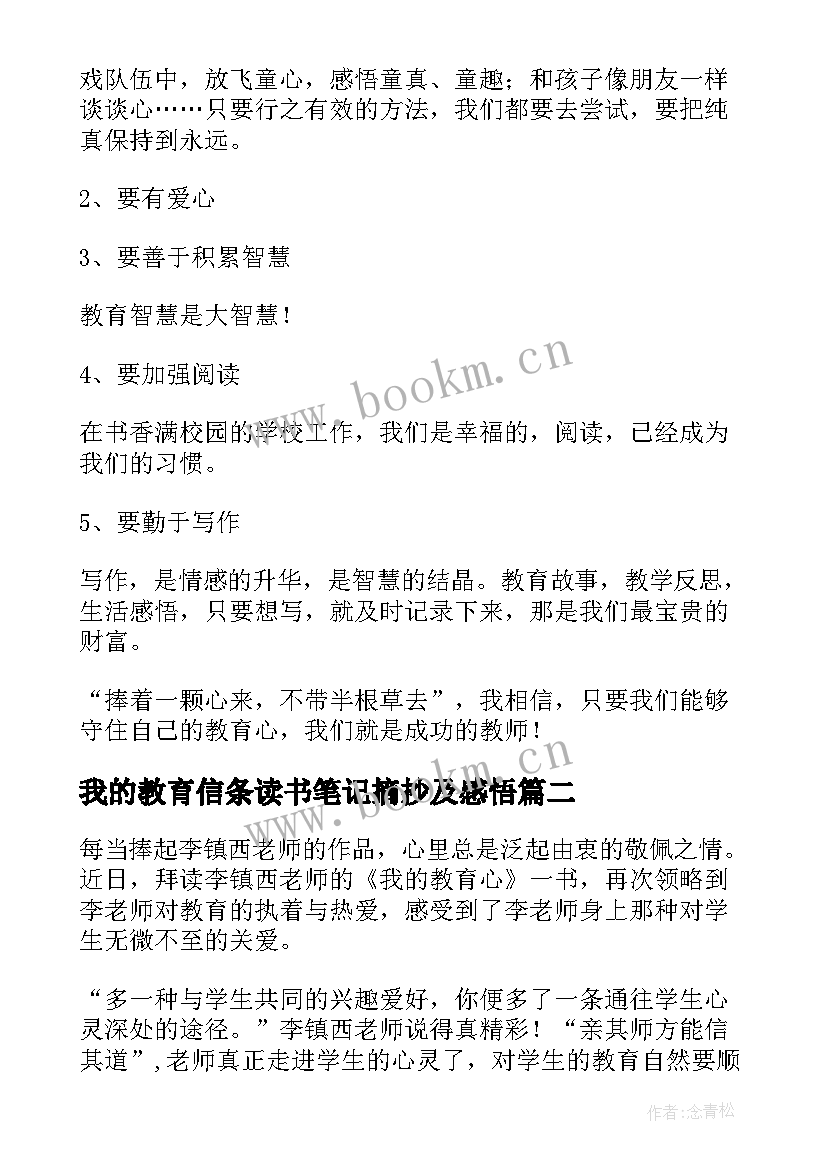 戏队伍中，放飞童心，感悟童真、童趣；和孩子像朋友一样谈谈心……只要行之有效的方法，我们都要去尝试，要把纯真保持到永远。

2、要有爱心

3、要善于积累智慧

教育智慧是大智慧！

4、要加强阅读

在书香满校园的学校工作，我们是幸福的，阅读，已经成为我们的习惯。

5、要勤于写作

写作，是情感的升华，是智慧的结晶。教育故事，教学反思，生活感悟，只要想写，就及时记录下来，那是我们最宝贵的财富。

“捧着一颗心来，不带半根草去”，我相信，只要我们能够守住自己的教育心，我们就是成功的教师！

我的教育信条读书笔记摘抄及感悟篇二

每当捧起李镇西老师的作品，心里总是泛起由衷的敬佩之情。近日，拜读李镇西老师的《我的教育心》一书，再次领略到李老师对教育的执着与热爱，感受到了李老师身上那种对学生无微不至的关爱。

“多一种与学生共同的兴趣爱好，你便多了一条通往学生心灵深处的途径。”李镇西老师说得真精彩！“亲其师方能信其道”，老师真正走进学生的心灵了，对学生的教育自然要顺

www.bookm.cn

www.bookm.cn

作者：念青松